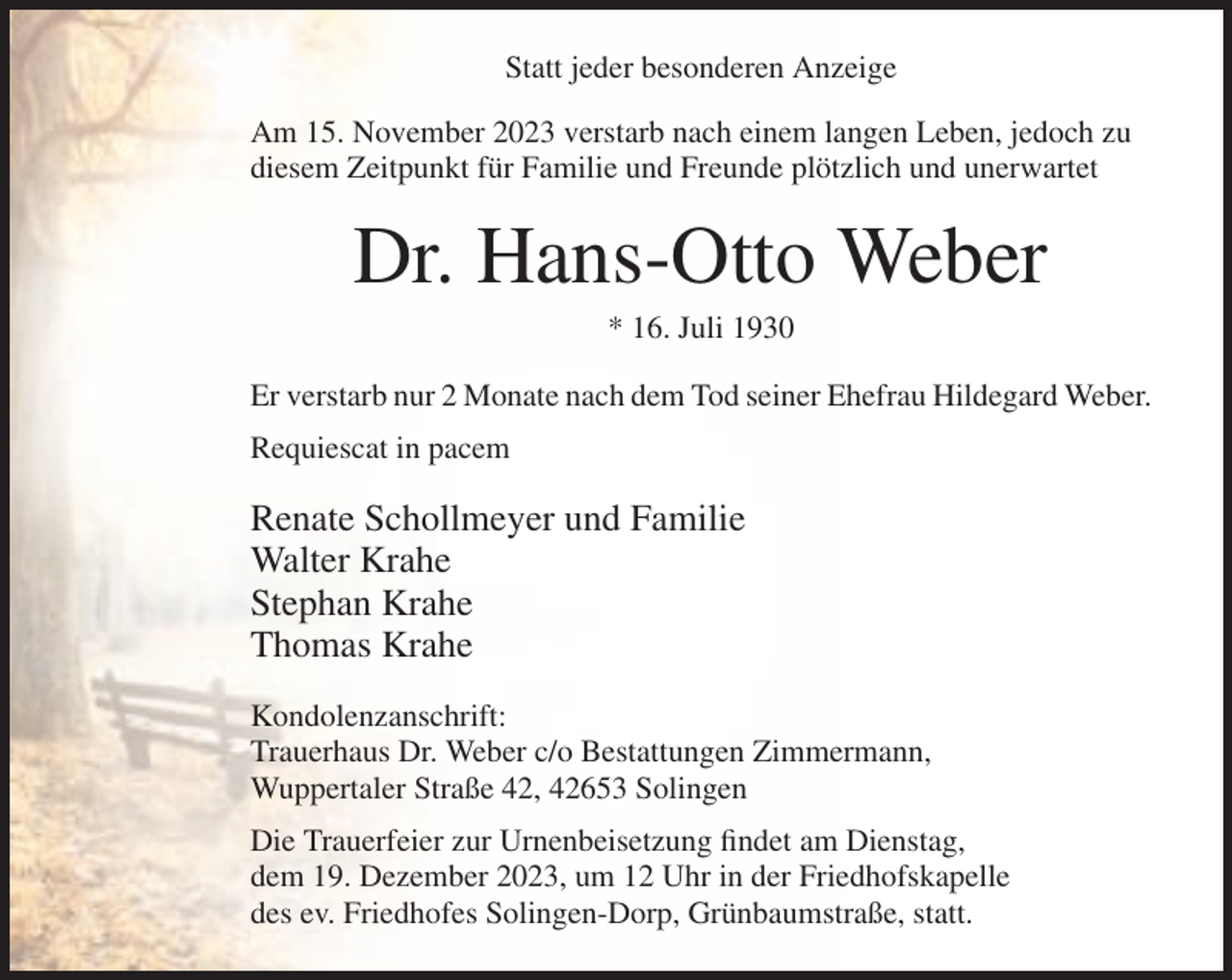 Statt jeder besonderen Anzeige

Am 15. November 2023 verstarb nach einem langen Leben, jedoch zu diesem Zeitpunkt für Familie und Freunde plötzlich und unerwartet

Dr. Hans-Otto Weber

* 16. Juli 1930

Er verstarb nur 2 Monate nach dem Tod seiner Ehefrau Hildegard Weber.

Requiescat in pacem

Renate Schollmeyer und Familie
Walter Krahe
Stephan Krahe
Thomas Krahe

Kondolenzanschrift:
Trauerhaus Dr. Weber c/o Bestattungen Zimmermann,
Wuppertaler Straße 42, 42653 Solingen

Die Trauerfeier zur Urnenbeisetzung findet am Dienstag, dem 19. Dezember 2023, um 12 Uhr in der Friedhofskapelle des ev. Friedhofes Solingen-Dorp, Grünbaumstraße, statt.